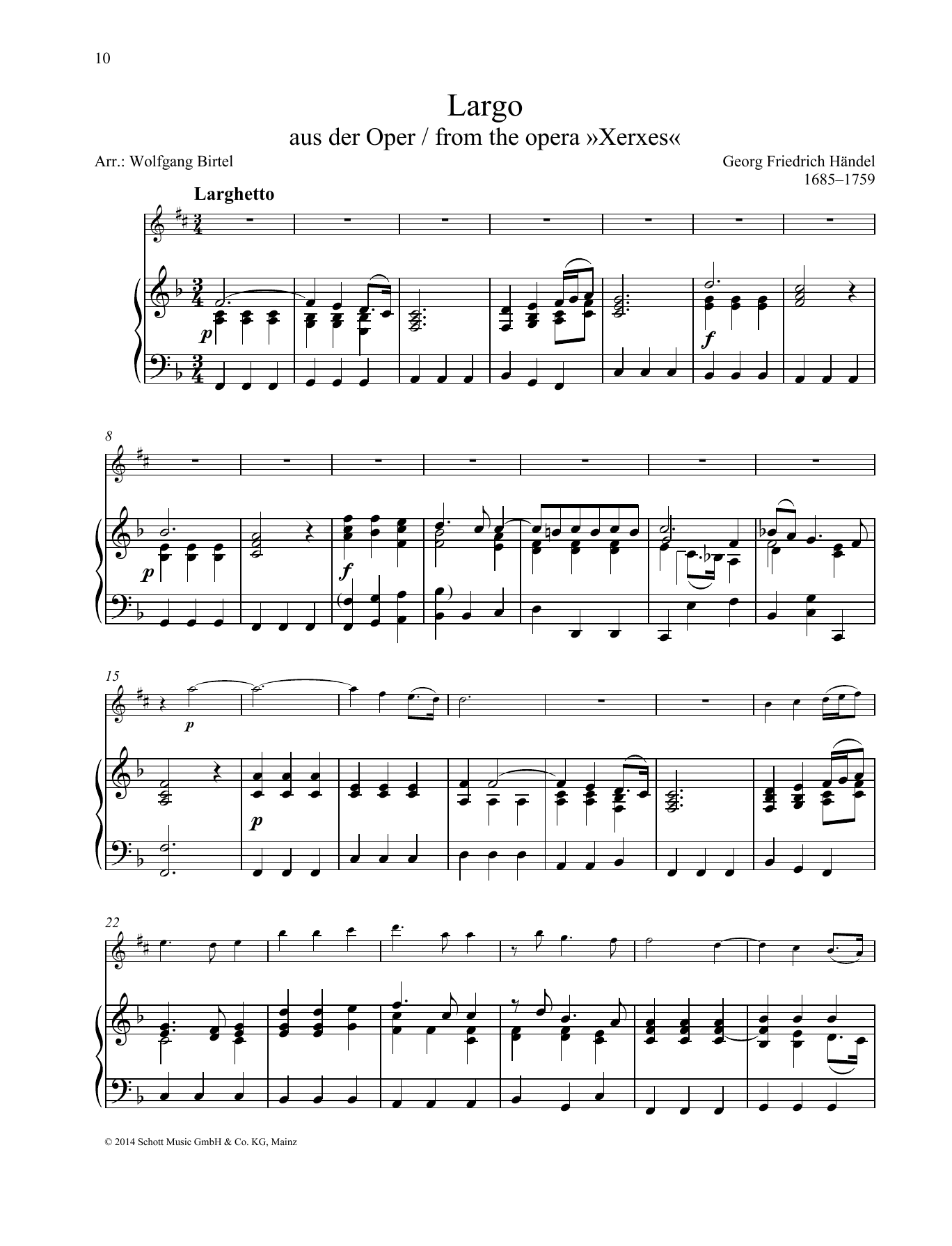 10

Largo

aus der Oper / from the opera »Xerxes«

Arr.: Wolfgang Birtel

Georg Friedrich Händel
1685–1759

Larghetto

p

f

8

p

f

15

p

p

22

© 2014 Schott Music GmbH & Co. KG, Mainz